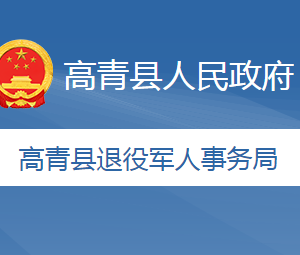 高青县人民政府

高青县退役军人事务局